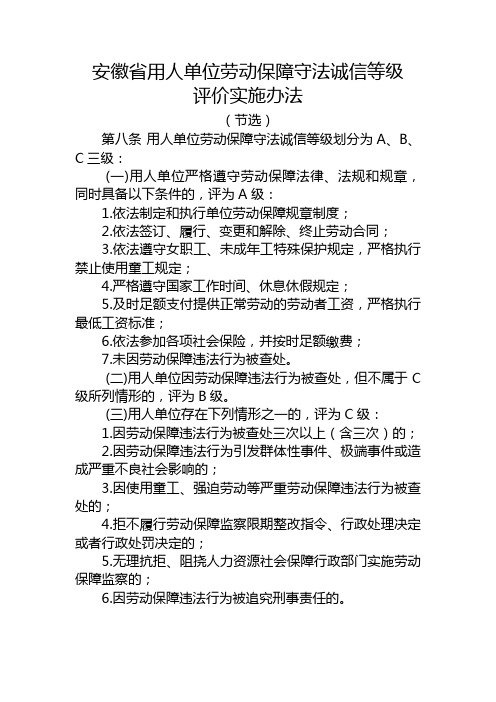 安徽省用人单位劳动保障守法诚信等级评价实施办法

（节选）

第八条 用人单位劳动保障守法诚信等级划分为 A、B、C 三级：

(一)用人单位严格遵守劳动保障法律、法规和规章，同时具备以下条件的，评为 A 级：

1.依法制定和执行单位劳动保障规章制度；

2.依法签订、履行、变更和解除、终止劳动合同；

3.依法遵守女职工、未成年工特殊保护规定，严格执行禁止使用童工规定；

4.严格遵守国家工作时间、休息休假规定；

5.及时足额支付提供正常劳动的劳动者工资，严格执行最低工资标准；

6.依法参加各项社会保险，并按时足额缴费；

7.未因劳动保障违法行为被查处。

(二)用人单位因劳动保障违法行为被查处，但不属于 C 级所列情形的，评为 B 级。

(三)用人单位存在下列情形之一的，评为 C 级：

1.因劳动保障违法行为被查处三次以上（含三次）的；

2.因劳动保障违法行为引发群体性事件、极端事件或造成严重不良社会影响的；

3.因使用童工、强迫劳动等严重劳动保障违法行为被查处的；

4.拒不履行劳动保障监察限期整改指令、行政处理决定或者行政处罚决定的；

5.无理抗拒、阻挠人力资源社会保障行政部门实施劳动保障监察的；

6.因劳动保障违法行为被追究刑事责任的。